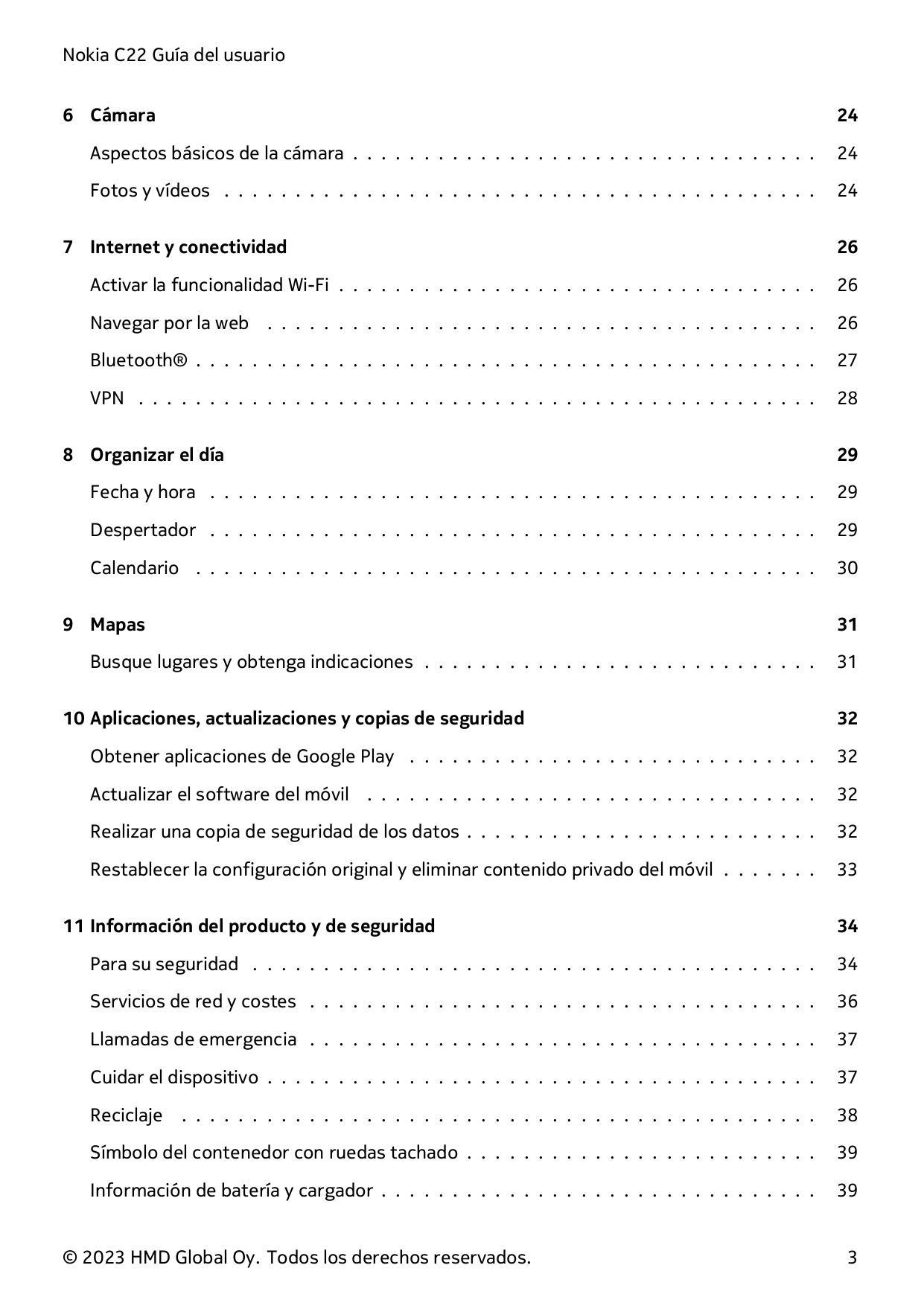 Nokia C22 Guía del usuario

6 Cámara 24

Aspectos básicos de la cámara 24

Fotos y vídeos 24

7 Internet y conectividad 26

Activar la funcionalidad Wi-Fi 26

Navegar por la web 26

Bluetooth® 27

VPN 28

8 Organizar el día 29

Fecha y hora 29

Despertador 29

Calendario 30

9 Mapas 31

Busque lugares y obtenga indicaciones 31

10 Aplicaciones, actualizaciones y copias de seguridad 32

Obtener aplicaciones de Google Play 32

Actualizar el software del móvil 32

Realizar una copia de seguridad de los datos 32

Restablecer la configuración original y eliminar contenido privado del móvil 33

11 Información del producto y de seguridad 34

Para su seguridad 34

Servicios de red y costes 36

Llamadas de emergencia 37

Cuidar el dispositivo 37

Reciclaje 38

Símbolo del contenedor con ruedas tachado 39

Información de batería y cargador 39

© 2023 HMD Global Oy. Todos los derechos reservados. 3